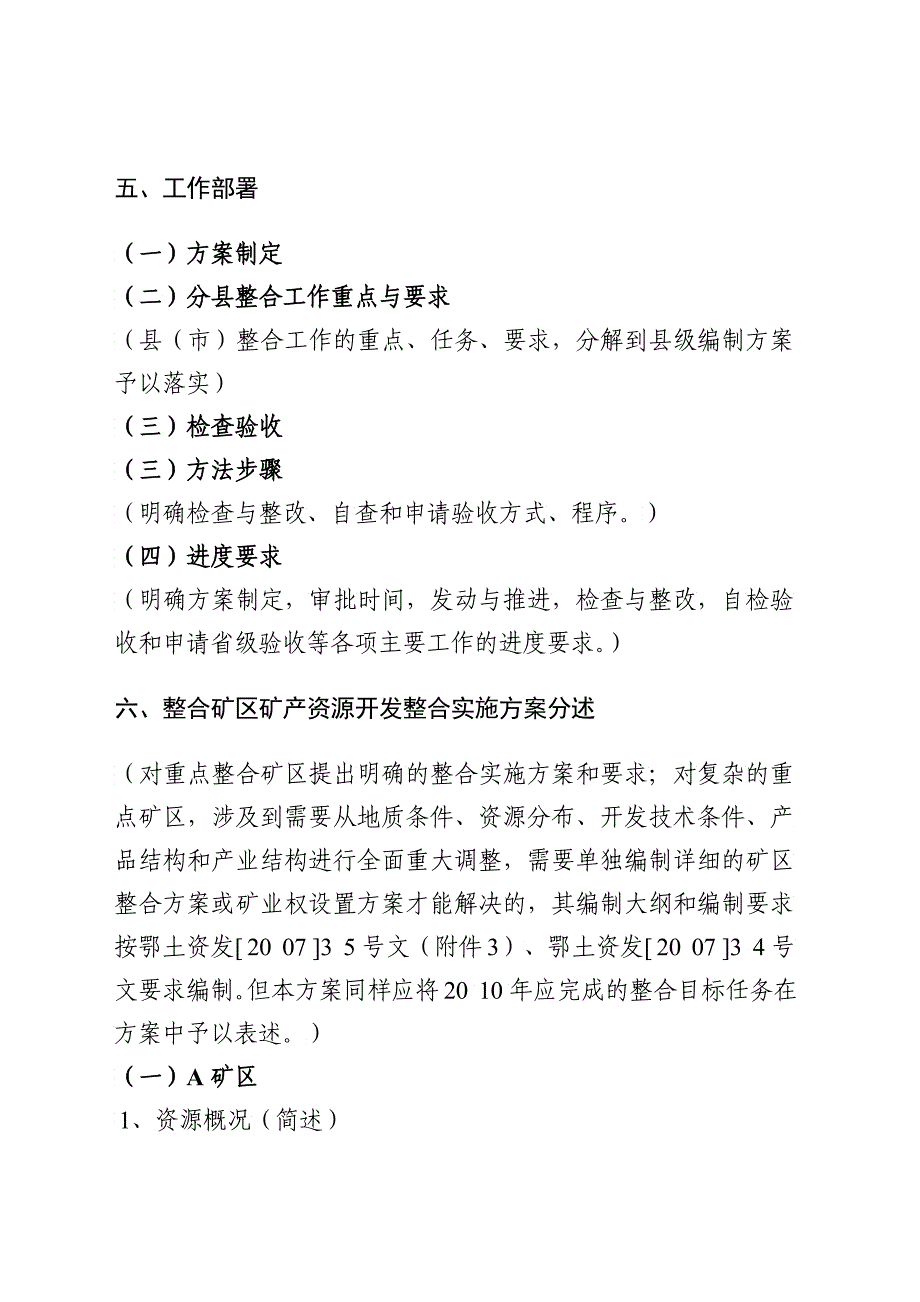 五、工作部署

（一）方案制定

（二）分县整合工作重点与要求

（县（市）整合工作的重点、任务、要求，分解到县级编制方案予以落实）

（三）检查验收

（三）方法步骤

（明确检查与整改、自查和申请验收方式、程序。）

（四）进度要求

（明确方案制定，审批时间，发动与推进，检查与整改，自检验收和申请省级验收等各项主要工作的进度要求。）

六、整合矿区矿产资源开发整合实施方案分述

（对重点整合矿区提出明确的整合实施方案和要求；对复杂的重点矿区，涉及到需要从地质条件、资源分布、开发技术条件、产品结构和产业结构进行全面重大调整，需要单独编制详细的矿区整合方案或矿业权设置方案才能解决的，其编制大纲和编制要求按鄂土资发[2007]35号文（附件3）、鄂土资发[2007]34号文要求编制。但本方案同样应将2010年应完成的整合目标任务在方案中予以表述。）

（一）A矿区

1、资源概况（简述）